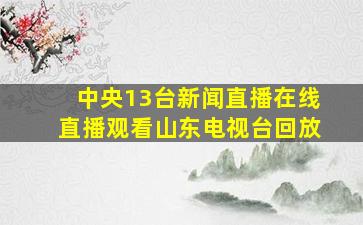 中央13台新闻直播在线直播观看山东电视台回放